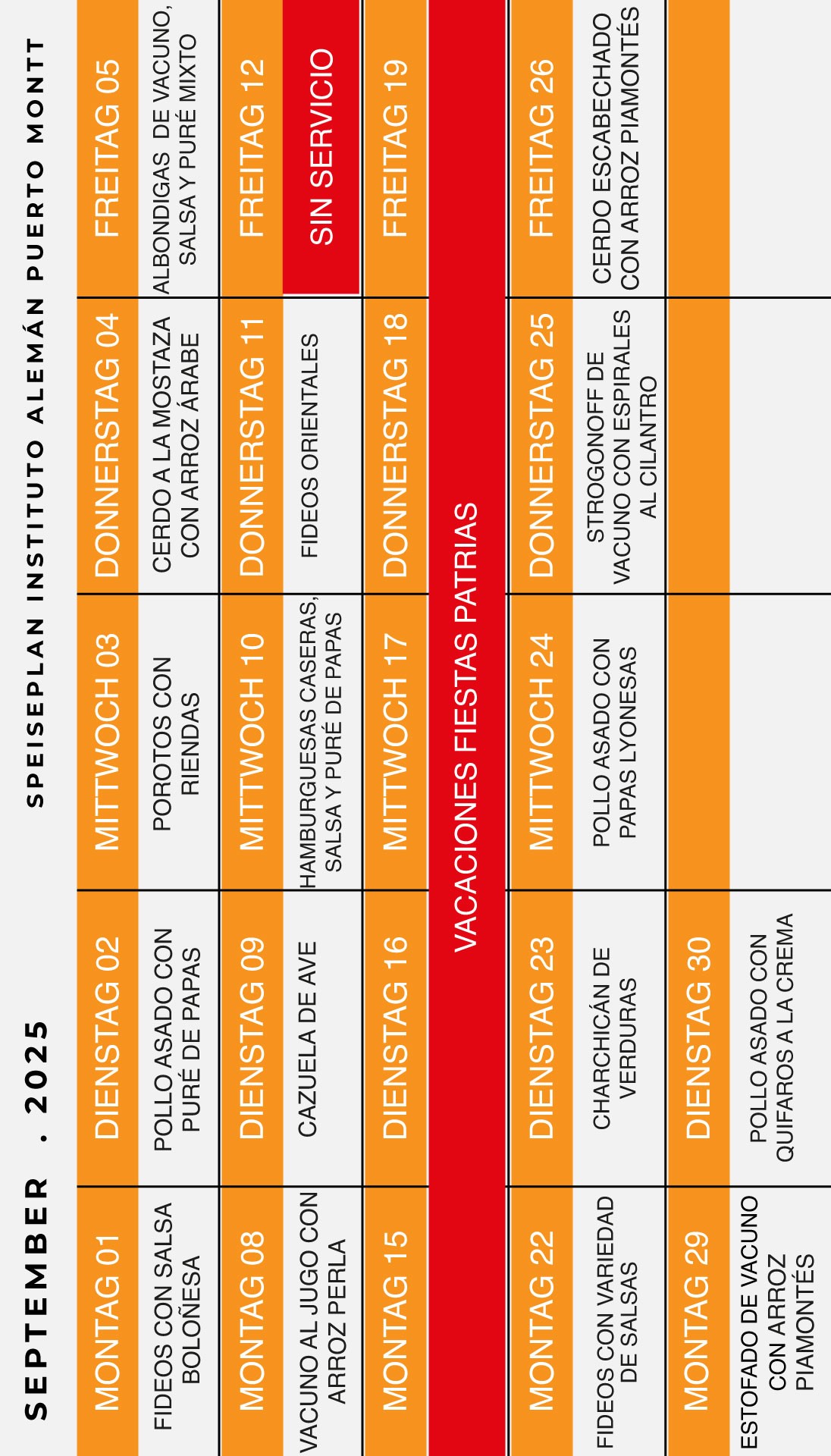 SEPTEMBER . 2025 SPEISEPLAN INSTITUTO ALEMÁN PUERTO MONTT

| MONTAG 01 | DIENSTAG 02 | MITTWOCH 03 | DONNERSTAG 04 | FREITAG 05 |
|---|---|---|---|---|
| FIDEOS CON SALSA BOLOÑESA | POLLO ASADO CON PURÉ DE PAPAS | POROTOS CON RIENDAS | CERDO A LA MOSTAZA CON ARROZ ÁRABE | ALBONDIGAS DE VACUNO, SALSA Y PURÉ MIXTO |
| MONTAG 08 | DIENSTAG 09 | MITTWOCH 10 | DONNERSTAG 11 | FREITAG 12 |
| VACUNO AL JUGO CON ARROZ PERLA | CAZUELA DE AVE | HAMBURGUESAS CASERAS, SALSA Y PURÉ DE PAPAS | FIDEOS ORIENTALES | SIN SERVICIO |
| MONTAG 15 | DIENSTAG 16 | MITTWOCH 17 | DONNERSTAG 18 | FREITAG 19 |
| VACACIONES FIESTAS PATRIAS | | | | |
| MONTAG 22 | DIENSTAG 23 | MITTWOCH 24 | DONNERSTAG 25 | FREITAG 26 |
| FIDEOS CON VARIEDAD DE SALSAS | CHARCHICÁN DE VERDURAS | POLLO ASADO CON PAPAS LYONESAS | STROGONOFF DE VACUNO CON ESPIRALES AL CILANTRO | CERDO ESCABECHADO CON ARROZ PIAMONTÉS |
| MONTAG 29 | DIENSTAG 30 | | | |
| ESTOFADO DE VACUNO CON ARROZ PIAMONTÉS | POLLO ASADO CON QUIFAROS A LA CREMA | | | |